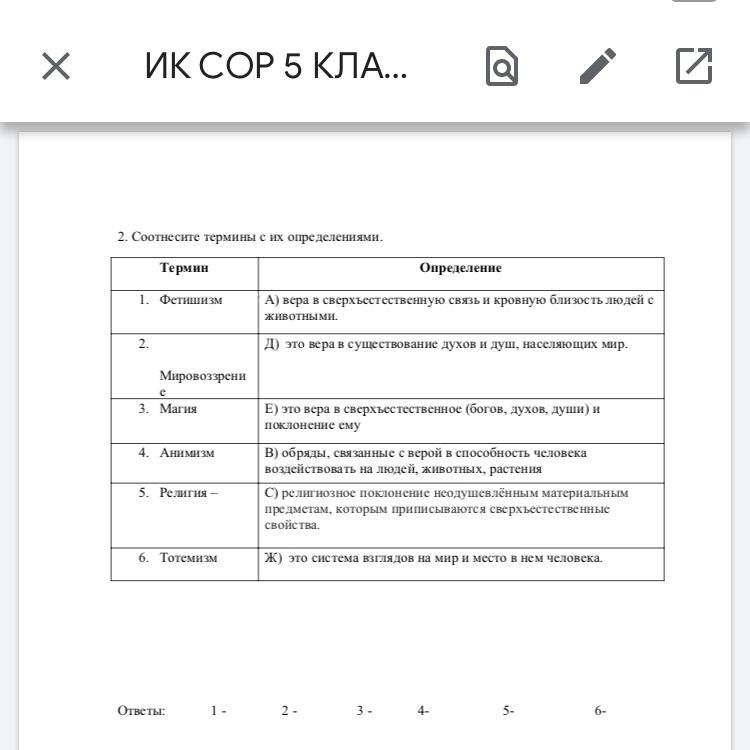 ИК СОР 5 КЛА...

2. Соотнесите термины с их определениями.

| Термин | Определение |
|---|---|
| 1. Фетишизм | А) вера в сверхъестественную связь и кровную близость людей с животными. |
| 2. Мировоззрение | Д) это вера в существование духов и душ, населяющих мир. |
| 3. Магия | Е) это вера в сверхъестественное (богов, духов, души) и поклонение ему |
| 4. Анимизм | В) обряды, связанные с верой в способность человека воздействовать на людей, животных, растения |
| 5. Религия – | С) религиозное поклонение неодушевлённым материальным предметам, которым приписываются сверхъестественные свойства. |
| 6. Тотемизм | Ж) это система взглядов на мир и место в нем человека. |

Ответы: 1 - 2 - 3 - 4- 5- 6-